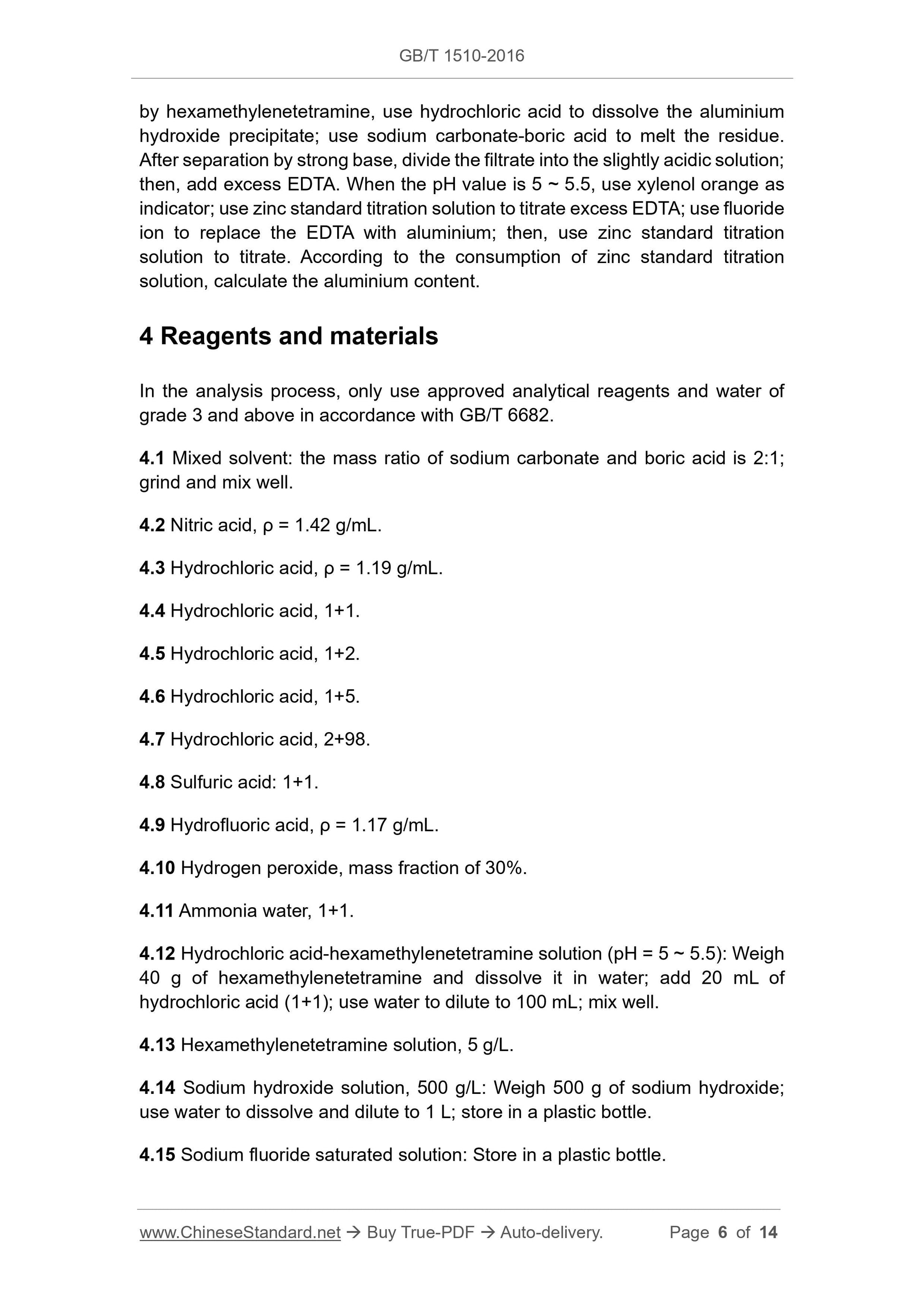 GB/T 1510-2016

by hexamethylenetetramine, use hydrochloric acid to dissolve the aluminium hydroxide precipitate; use sodium carbonate-boric acid to melt the residue. After separation by strong base, divide the filtrate into the slightly acidic solution; then, add excess EDTA. When the pH value is 5 ~ 5.5, use xylenol orange as indicator; use zinc standard titration solution to titrate excess EDTA; use fluoride ion to replace the EDTA with aluminium; then, use zinc standard titration solution to titrate. According to the consumption of zinc standard titration solution, calculate the aluminium content.

4 Reagents and materials

In the analysis process, only use approved analytical reagents and water of grade 3 and above in accordance with GB/T 6682.

4.1 Mixed solvent: the mass ratio of sodium carbonate and boric acid is 2:1; grind and mix well.

4.2 Nitric acid, ρ = 1.42 g/mL.

4.3 Hydrochloric acid, ρ = 1.19 g/mL.

4.4 Hydrochloric acid, 1+1.

4.5 Hydrochloric acid, 1+2.

4.6 Hydrochloric acid, 1+5.

4.7 Hydrochloric acid, 2+98.

4.8 Sulfuric acid: 1+1.

4.9 Hydrofluoric acid, ρ = 1.17 g/mL.

4.10 Hydrogen peroxide, mass fraction of 30%.

4.11 Ammonia water, 1+1.

4.12 Hydrochloric acid-hexamethylenetetramine solution (pH = 5 ~ 5.5): Weigh 40 g of hexamethylenetetramine and dissolve it in water; add 20 mL of hydrochloric acid (1+1); use water to dilute to 100 mL; mix well.

4.13 Hexamethylenetetramine solution, 5 g/L.

4.14 Sodium hydroxide solution, 500 g/L: Weigh 500 g of sodium hydroxide; use water to dissolve and dilute to 1 L; store in a plastic bottle.

4.15 Sodium fluoride saturated solution: Store in a plastic bottle.

www.ChineseStandard.net → Buy True-PDF → Auto-delivery. Page 6 of 14